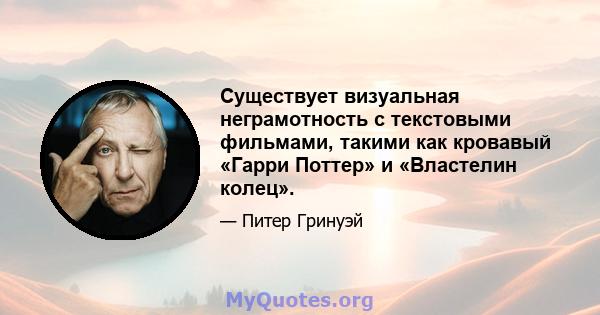 Существует визуальная неграмотность с текстовыми фильмами, такими как кровавый «Гарри Поттер» и «Властелин колец».

— Питер Гринуэй

MyQuotes.org